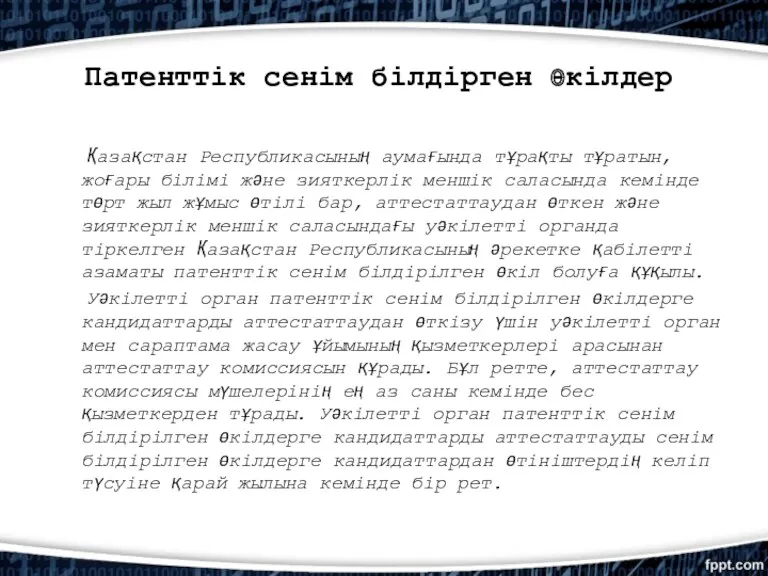 Патенттік сенім білдірген өкілдер

Қазақстан Республикасының аумағында тұрақты тұратын, жоғары білімі және зияткерлік меншік саласында кемінде төрт жыл жұмыс өтілі бар, аттестаттаудан өткен және зияткерлік меншік саласындағы уәкілетті органда тіркелген Қазақстан Республикасының әрекетке қабілетті азаматы патенттік сенім білдірілген өкіл болуға құқылы.

Уәкілетті орган патенттік сенім білдірілген өкілдерге кандидаттарды аттестаттаудан өткізу үшін уәкілетті орган мен сараптама жасау ұйымының қызметкерлері арасынан аттестаттау комиссиясын құрады. Бұл ретте, аттестаттау комиссиясы мүшелерінің ең аз саны кемінде бес қызметкерден тұрады. Уәкілетті орган патенттік сенім білдірілген өкілдерге кандидаттарды аттестаттауды сенім білдірілген өкілдерге кандидаттардан өтініштердің келіп түсуіне қарай жылына кемінде бір рет.

fppt.com